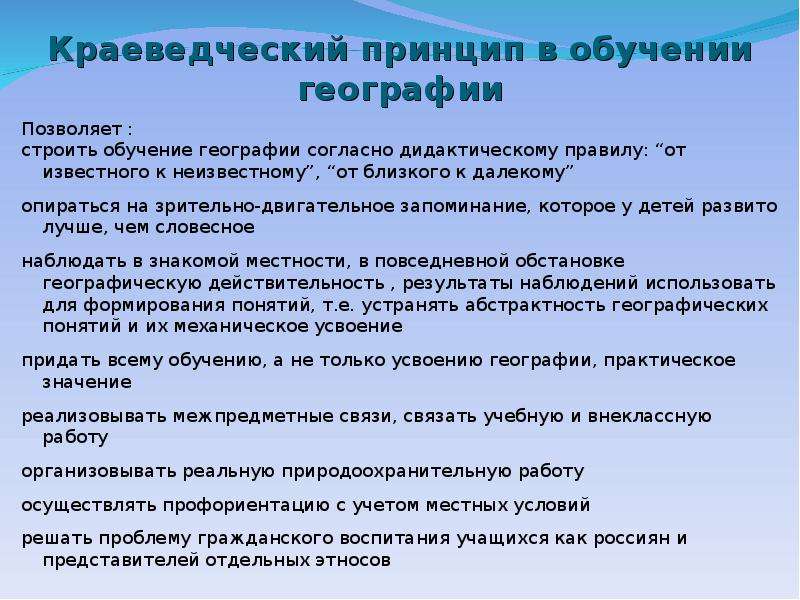 Краеведческий принцип в обучении географии

Позволяет :
строить обучение географии согласно дидактическому правилу: “от известного к неизвестному”, “от близкого к далекому”

опираться на зрительно-двигательное запоминание, которое у детей развито лучше, чем словесное

наблюдать в знакомой местности, в повседневной обстановке географическую действительность , результаты наблюдений использовать для формирования понятий, т.е. устранять абстрактность географических понятий и их механическое усвоение

придать всему обучению, а не только усвоению географии, практическое значение

реализовывать межпредметные связи, связать учебную и внеклассную работу

организовывать реальную природоохранительную работу

осуществлять профориентацию с учетом местных условий

решать проблему гражданского воспитания учащихся как россиян и представителей отдельных этносов